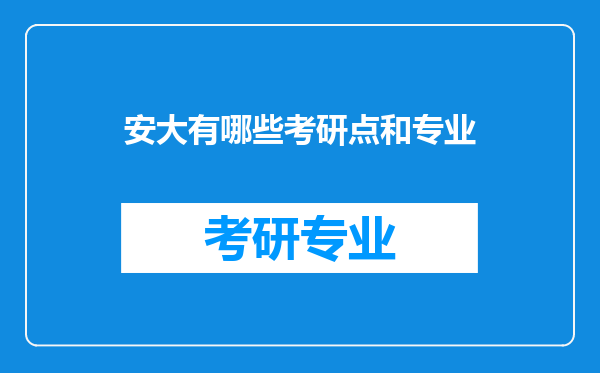 安大有哪些考研点和专业

考研专业